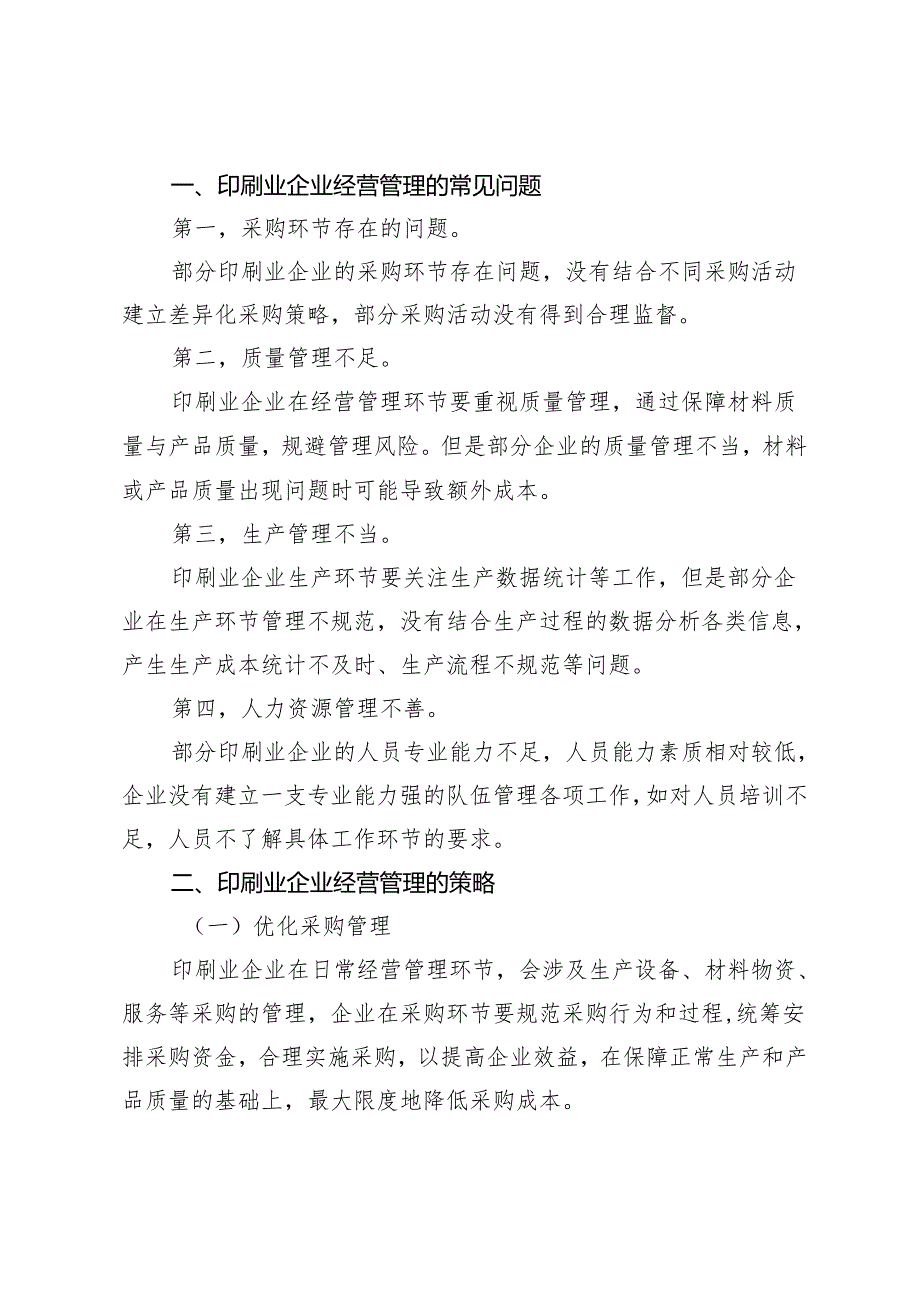 一、印刷业企业经营管理的常见问题

第一，采购环节存在的问题。

部分印刷业企业的采购环节存在问题，没有结合不同采购活动建立差异化采购策略，部分采购活动没有得到合理监督。

第二，质量管理不足。

印刷业企业在经营管理环节要重视质量管理，通过保障材料质量与产品质量，规避管理风险。但是部分企业的质量管理不当，材料或产品质量出现问题时可能导致额外成本。

第三，生产管理不当。

印刷业企业生产环节要关注生产数据统计等工作，但是部分企业在生产环节管理不规范，没有结合生产过程的数据分析各类信息，产生生产成本统计不及时、生产流程不规范等问题。

第四，人力资源管理不善。

部分印刷业企业的人员专业能力不足，人员能力素质相对较低，企业没有建立一支专业能力强的队伍管理各项工作，如对人员培训不足，人员不了解具体工作环节的要求。

二、印刷业企业经营管理的策略

（一）优化采购管理

印刷业企业在日常经营管理环节，会涉及生产设备、材料物资、服务等采购的管理，企业在采购环节要规范采购行为和过程，统筹安排采购资金，合理实施采购，以提高企业效益，在保障正常生产和产品质量的基础上，最大限度地降低采购成本。